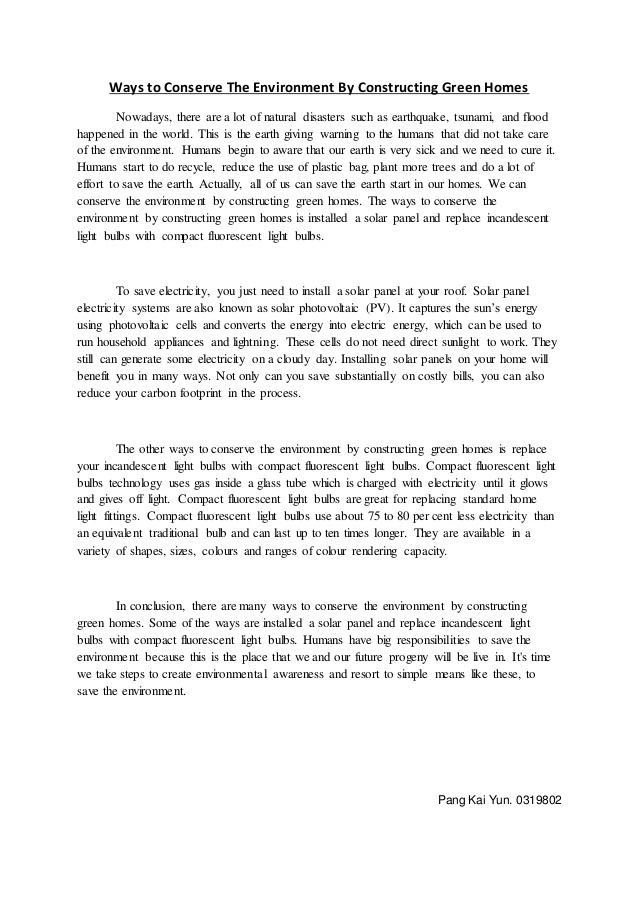 Ways to Conserve The Environment By Constructing Green Homes

Nowadays, there are a lot of natural disasters such as earthquake, tsunami, and flood happened in the world. This is the earth giving warning to the humans that did not take care of the environment. Humans begin to aware that our earth is very sick and we need to cure it. Humans start to do recycle, reduce the use of plastic bag, plant more trees and do a lot of effort to save the earth. Actually, all of us can save the earth start in our homes. We can conserve the environment by constructing green homes. The ways to conserve the environment by constructing green homes is installed a solar panel and replace incandescent light bulbs with compact fluorescent light bulbs.

To save electricity, you just need to install a solar panel at your roof. Solar panel electricity systems are also known as solar photovoltaic (PV). It captures the sun's energy using photovoltaic cells and converts the energy into electric energy, which can be used to run household appliances and lightning. These cells do not need direct sunlight to work. They still can generate some electricity on a cloudy day. Installing solar panels on your home will benefit you in many ways. Not only can you save substantially on costly bills, you can also reduce your carbon footprint in the process.

The other ways to conserve the environment by constructing green homes is replace your incandescent light bulbs with compact fluorescent light bulbs. Compact fluorescent light bulbs technology uses gas inside a glass tube which is charged with electricity until it glows and gives off light. Compact fluorescent light bulbs are great for replacing standard home light fittings. Compact fluorescent light bulbs use about 75 to 80 per cent less electricity than an equivalent traditional bulb and can last up to ten times longer. They are available in a variety of shapes, sizes, colours and ranges of colour rendering capacity.

In conclusion, there are many ways to conserve the environment by constructing green homes. Some of the ways are installed a solar panel and replace incandescent light bulbs with compact fluorescent light bulbs. Humans have big responsibilities to save the environment because this is the place that we and our future progeny will be live in. It's time we take steps to create environmental awareness and resort to simple means like these, to save the environment.

Pang Kai Yun. 0319802